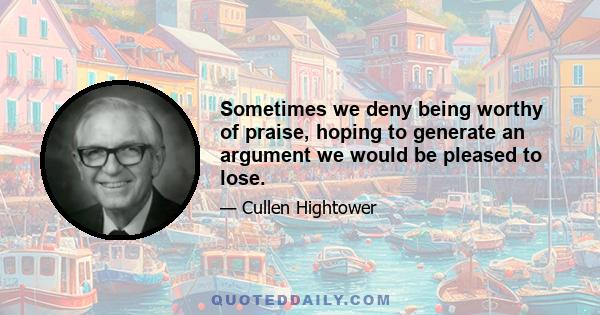 Sometimes we deny being worthy of praise, hoping to generate an argument we would be pleased to lose.

— Cullen Hightower

QUOTEDDAILY.COM